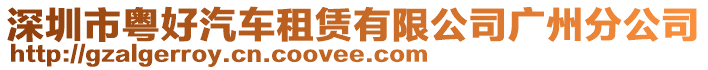 深圳市粤好汽车租赁有限公司广州分公司
http://gzalgerroy.cn.coovee.com